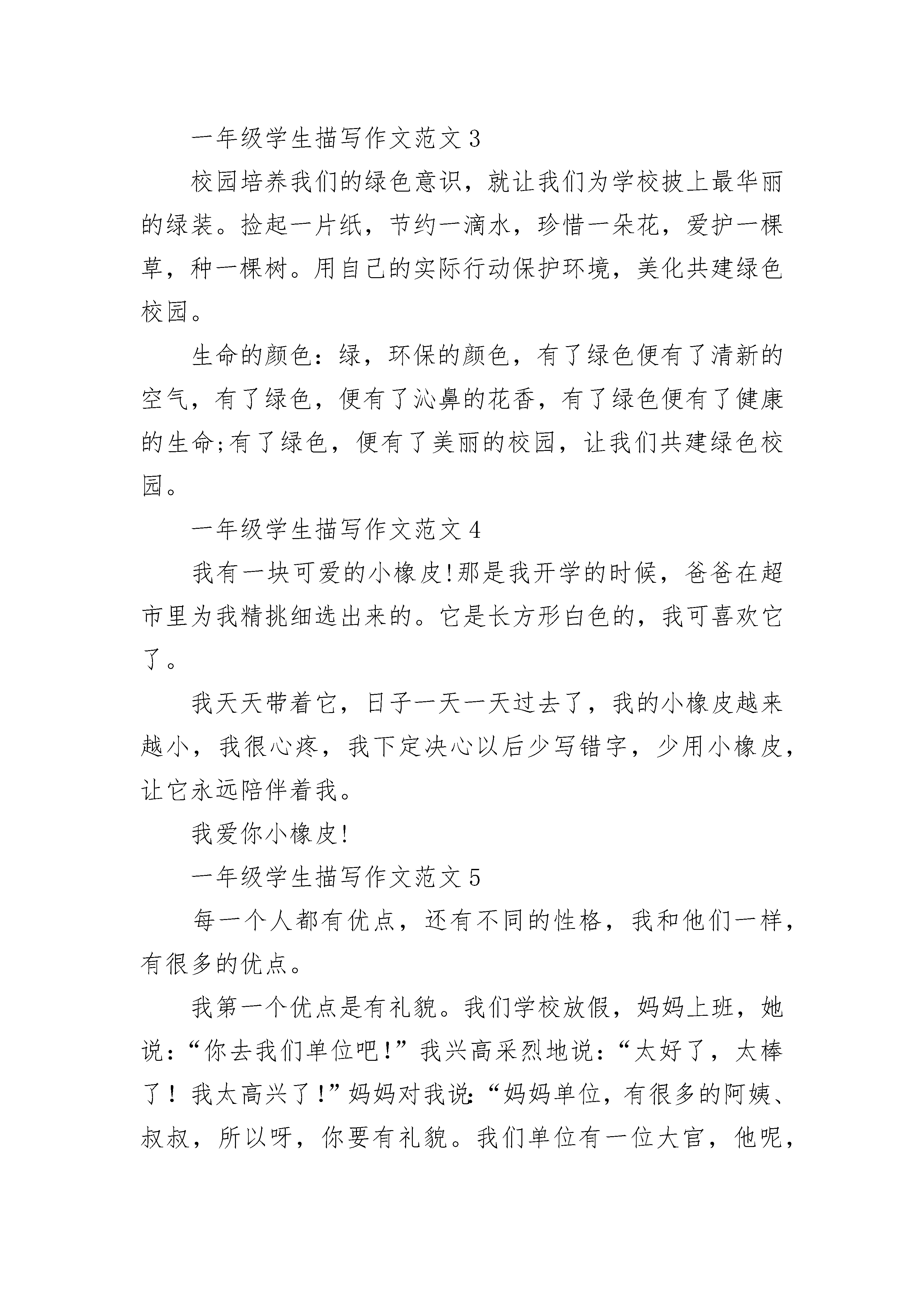 一年级学生描写作文范文 3

校园培养我们的绿色意识，就让我们为学校披上最华丽的绿装。捡起一片纸，节约一滴水，珍惜一朵花，爱护一棵草，种一棵树。用自己的实际行动保护环境，美化共建绿色校园。

生命的颜色：绿，环保的颜色，有了绿色便有了清新的空气，有了绿色，便有了沁鼻的花香，有了绿色便有了健康的生命;有了绿色，便有了美丽的校园，让我们共建绿色校园。

一年级学生描写作文范文 4

我有一块可爱的小橡皮!那是我开学的时候，爸爸在超市里为我精挑细选出来的。它是长方形白色的，我可喜欢它了。

我天天带着它，日子一天一天过去了，我的小橡皮越来越小，我很心疼，我下定决心以后少写错字，少用小橡皮，让它永远陪伴着我。

我爱你小橡皮!

一年级学生描写作文范文 5

每一个人都有优点，还有不同的性格，我和他们一样，有很多的优点。

我第一个优点是有礼貌。我们学校放假，妈妈上班，她说：“你去我们单位吧!”我兴高采烈地说：“太好了，太棒了！我太高兴了!”妈妈对我说:“妈妈单位，有很多的阿姨、叔叔，所以呀，你要有礼貌。我们单位有一位大官，他呢，